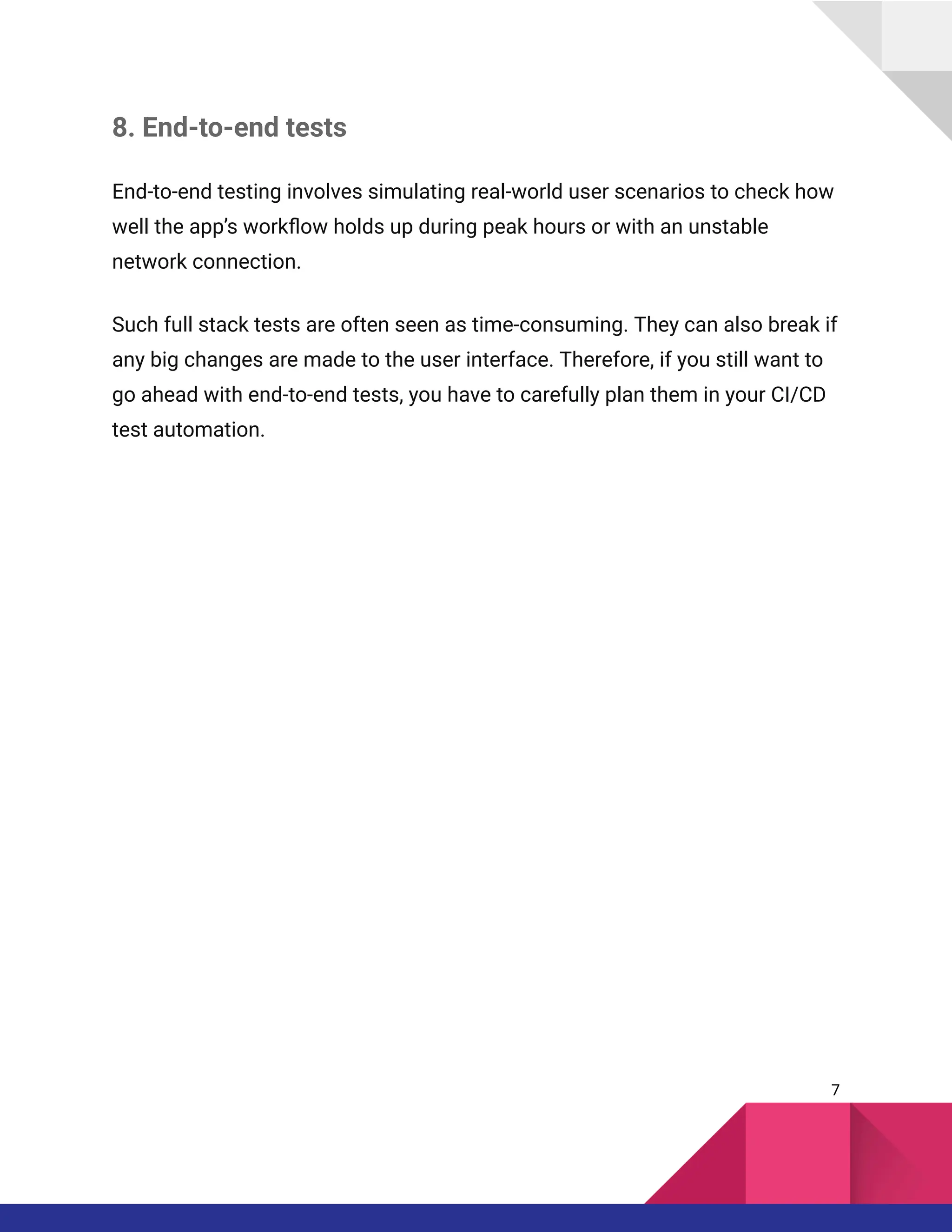 8. End-to-end tests

End-to-end testing involves simulating real-world user scenarios to check how well the app's workflow holds up during peak hours or with an unstable network connection.

Such full stack tests are often seen as time-consuming. They can also break if any big changes are made to the user interface. Therefore, if you still want to go ahead with end-to-end tests, you have to carefully plan them in your CI/CD test automation.

7